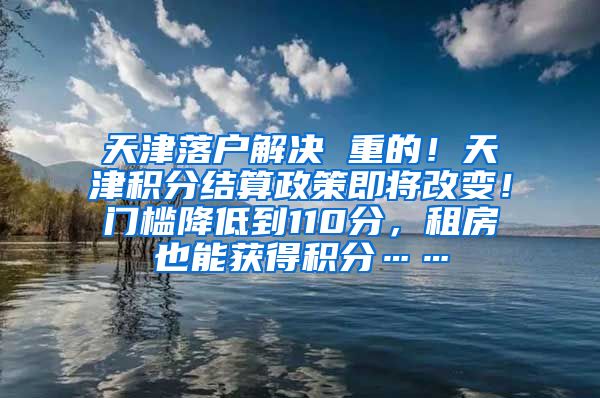 天津落户解决 重的！天津积分结算政策即将改变！门槛降低到110分，租房也能获得积分……